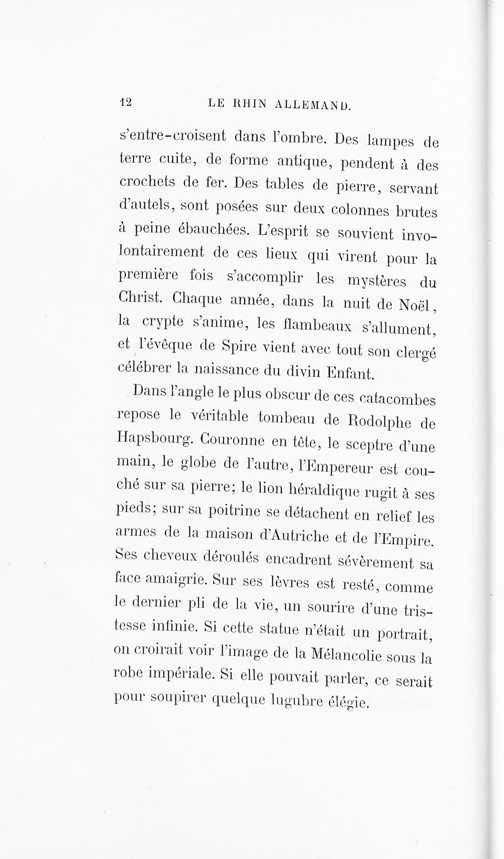 12 LE RHIN ALLEMAND.

s'entre-croisent dans l'ombre. Des lampes de terre cuite, de forme antique, pendent à des crochets de fer. Des tables de pierre, servant d'autels, sont posées sur deux colonnes brutes à peine ébauchées. L'esprit se souvient involontairement de ces lieux qui virent pour la première fois s'accomplir les mystères du Christ. Chaque année, dans la nuit de Noël, la crypte s'anime, les flambeaux s'allument, et l'évêque de Spire vient avec tout son clergé célébrer la naissance du divin Enfant.

Dans l'angle le plus obscur de ces catacombes repose le véritable tombeau de Rodolphe de Hapsbourg. Couronne en tête, le sceptre d'une main, le globe de l'autre, l'Empereur est couché sur sa pierre; le lion héraldique rugit à ses pieds; sur sa poitrine se détachent en relief les armes de la maison d'Autriche et de l'Empire. Ses cheveux déroulés encadrent sévèrement sa face amaigrie. Sur ses lèvres est resté, comme le dernier pli de la vie, un sourire d'une tristesse infinie. Si cette statue n'était un portrait, on croirait voir l'image de la Mélancolie sous la robe impériale. Si elle pouvait parler, ce serait pour soupirer quelque lugubre élégie.